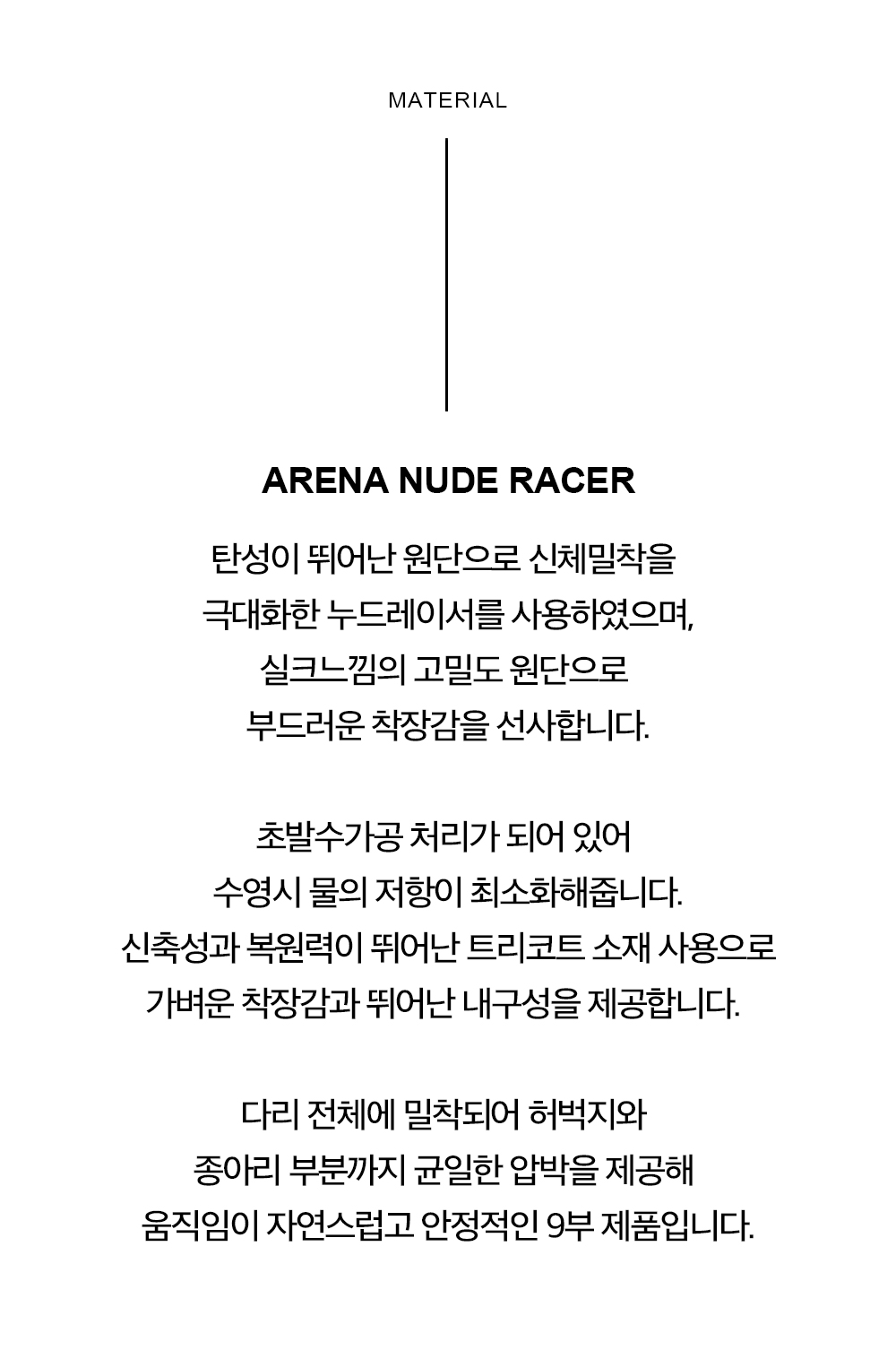 MATERIAL

ARENA NUDE RACER

탄성이 뛰어난 원단으로 신체밀착을 극대화한 누드레이서를 사용하였으며, 실크느낌의 고밀도 원단으로 부드러운 착장감을 선사합니다.

초발수가공 처리가 되어 있어 수영시 물의 저항이 최소화해줍니다. 신축성과 복원력이 뛰어난 트리코트 소재 사용으로 가벼운 착장감과 뛰어난 내구성을 제공합니다.

다리 전체에 밀착되어 허벅지와 종아리 부분까지 균일한 압박을 제공해 움직임이 자연스럽고 안정적인 9부 제품입니다.